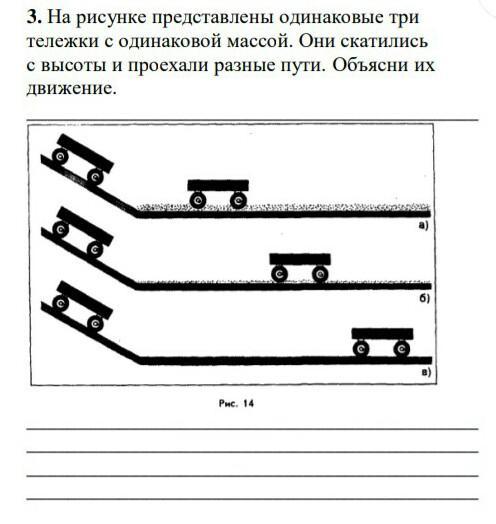 **3.** На рисунке представлены одинаковые три тележки с одинаковой массой. Они скатились с высоты и проехали разные пути. Объясни их движение.

а)

б)

в)

Рис. 14